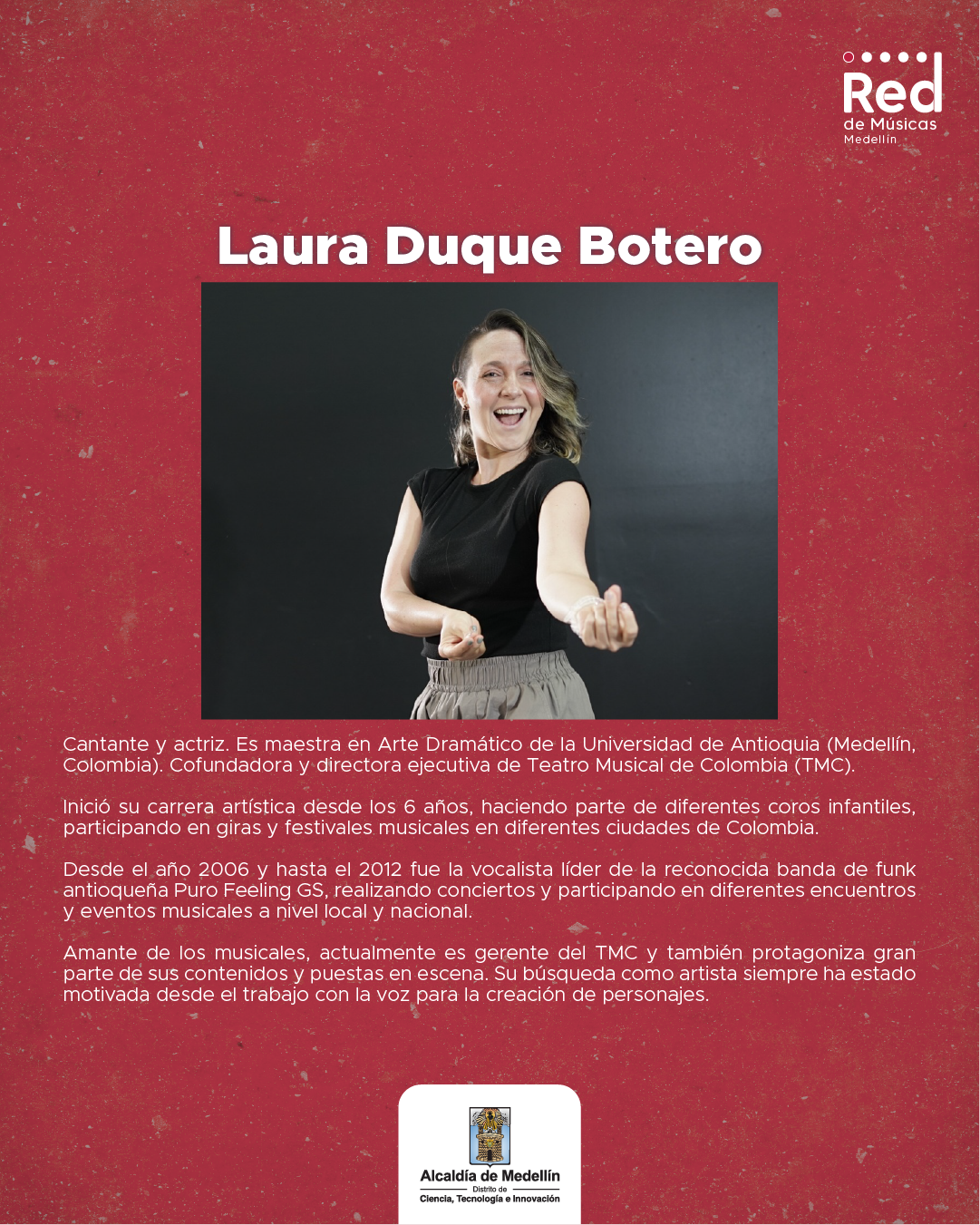 Red de Músicas Medellín

Laura Duque Botero

Cantante y actriz. Es maestra en Arte Dramático de la Universidad de Antioquia (Medellín, Colombia). Cofundadora y directora ejecutiva de Teatro Musical de Colombia (TMC).

Inició su carrera artística desde los 6 años, haciendo parte de diferentes coros infantiles, participando en giras y festivales musicales en diferentes ciudades de Colombia.

Desde el año 2006 y hasta el 2012 fue la vocalista líder de la reconocida banda de funk antioqueña Puro Feeling GS, realizando conciertos y participando en diferentes encuentros y eventos musicales a nivel local y nacional.

Amante de los musicales, actualmente es gerente del TMC y también protagoniza gran parte de sus contenidos y puestas en escena. Su búsqueda como artista siempre ha estado motivada desde el trabajo con la voz para la creación de personajes.

Alcaldía de Medellín
Distrito de
Ciencia, Tecnología e Innovación